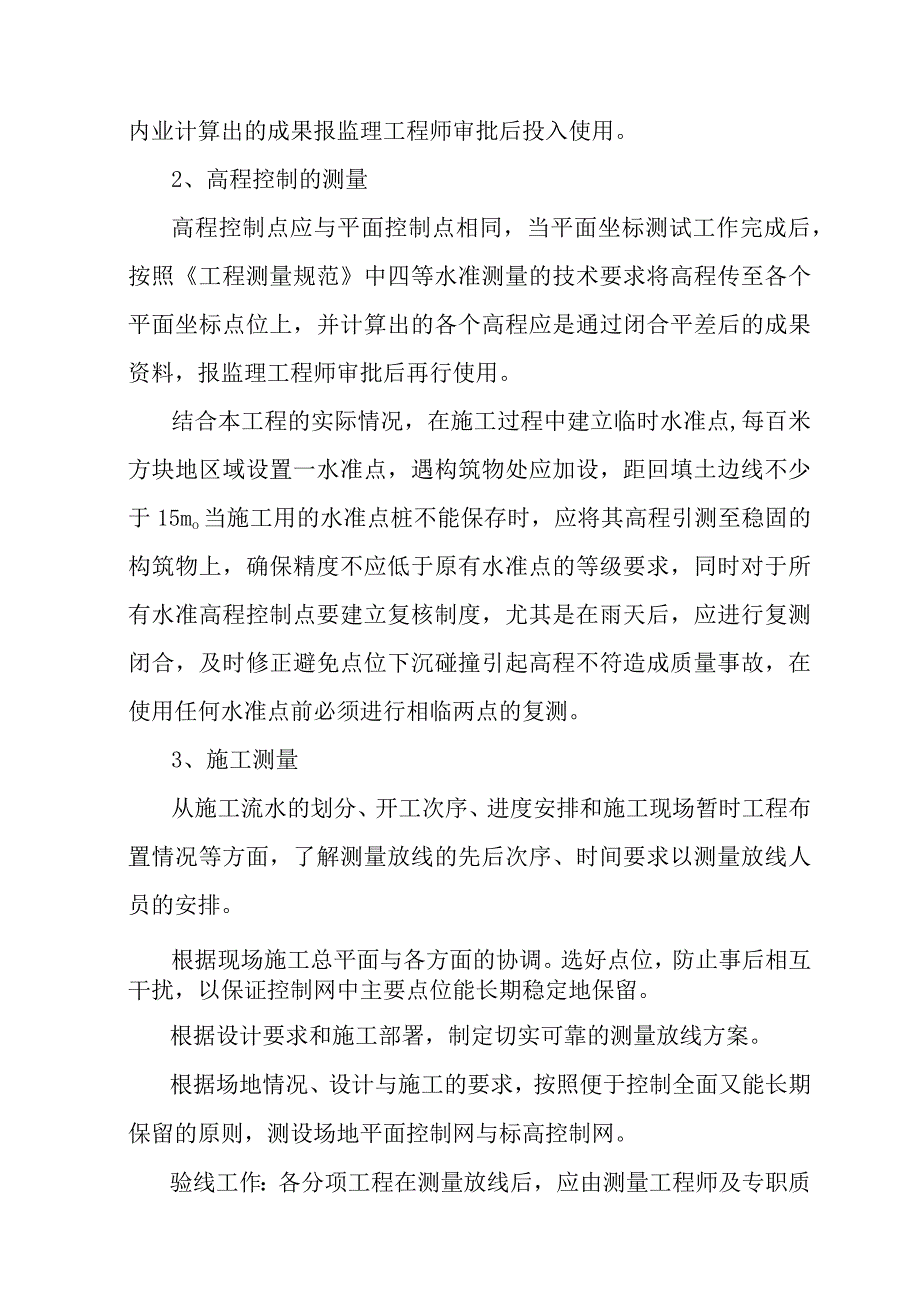 内业计算出的成果报监理工程师审批后投入使用。

2、高程控制的测量

高程控制点应与平面控制点相同，当平面坐标测试工作完成后，按照《工程测量规范》中四等水准测量的技术要求将高程传至各个平面坐标点位上，并计算出的各个高程应是通过闭合平差后的成果资料，报监理工程师审批后再行使用。

结合本工程的实际情况，在施工过程中建立临时水准点,每百米方块地区域设置一水准点，遇构筑物处应加设，距回填土边线不少于 15m。当施工用的水准点桩不能保存时，应将其高程引测至稳固的构筑物上，确保精度不应低于原有水准点的等级要求，同时对于所有水准高程控制点要建立复核制度，尤其是在雨天后，应进行复测闭合，及时修正避免点位下沉碰撞引起高程不符造成质量事故，在使用任何水准点前必须进行相临两点的复测。

3、施工测量

从施工流水的划分、开工次序、进度安排和施工现场暂时工程布置情况等方面，了解测量放线的先后次序、时间要求以测量放线人员的安排。

根据现场施工总平面与各方面的协调。选好点位，防止事后相互干扰，以保证控制网中主要点位能长期稳定地保留。

根据设计要求和施工部署，制定切实可靠的测量放线方案。

根据场地情况、设计与施工的要求，按照便于控制全面又能长期保留的原则，测设场地平面控制网与标高控制网。

验线工作：各分项工程在测量放线后，应由测量工程师及专职质